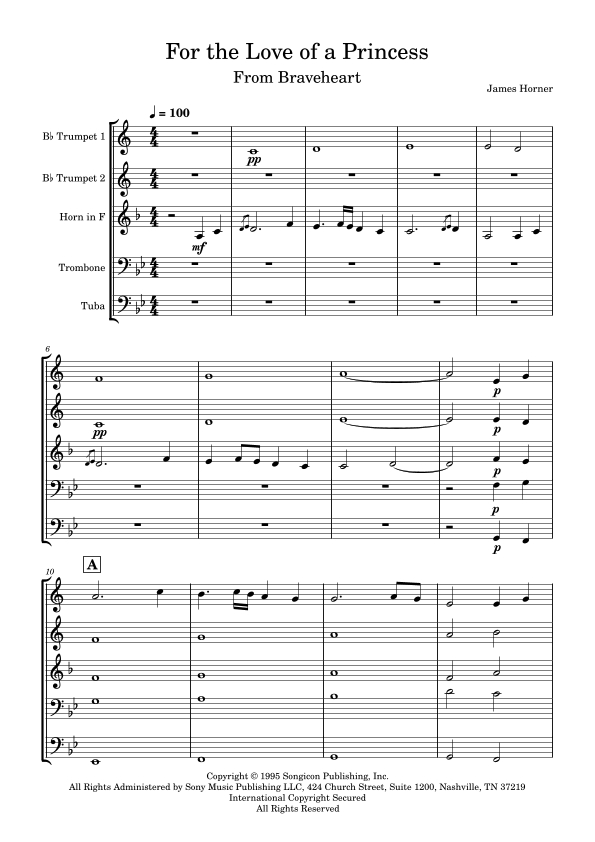 For the Love of a Princess

From Braveheart

James Horner

♩ = 100

B♭ Trumpet 1

B♭ Trumpet 2

Horn in F

Trombone

Tuba

pp

mf

6

pp

p

p

p

p

p

10

A

Copyright © 1995 Songicon Publishing, Inc.
All Rights Administered by Sony Music Publishing LLC, 424 Church Street, Suite 1200, Nashville, TN 37219
International Copyright Secured
All Rights Reserved